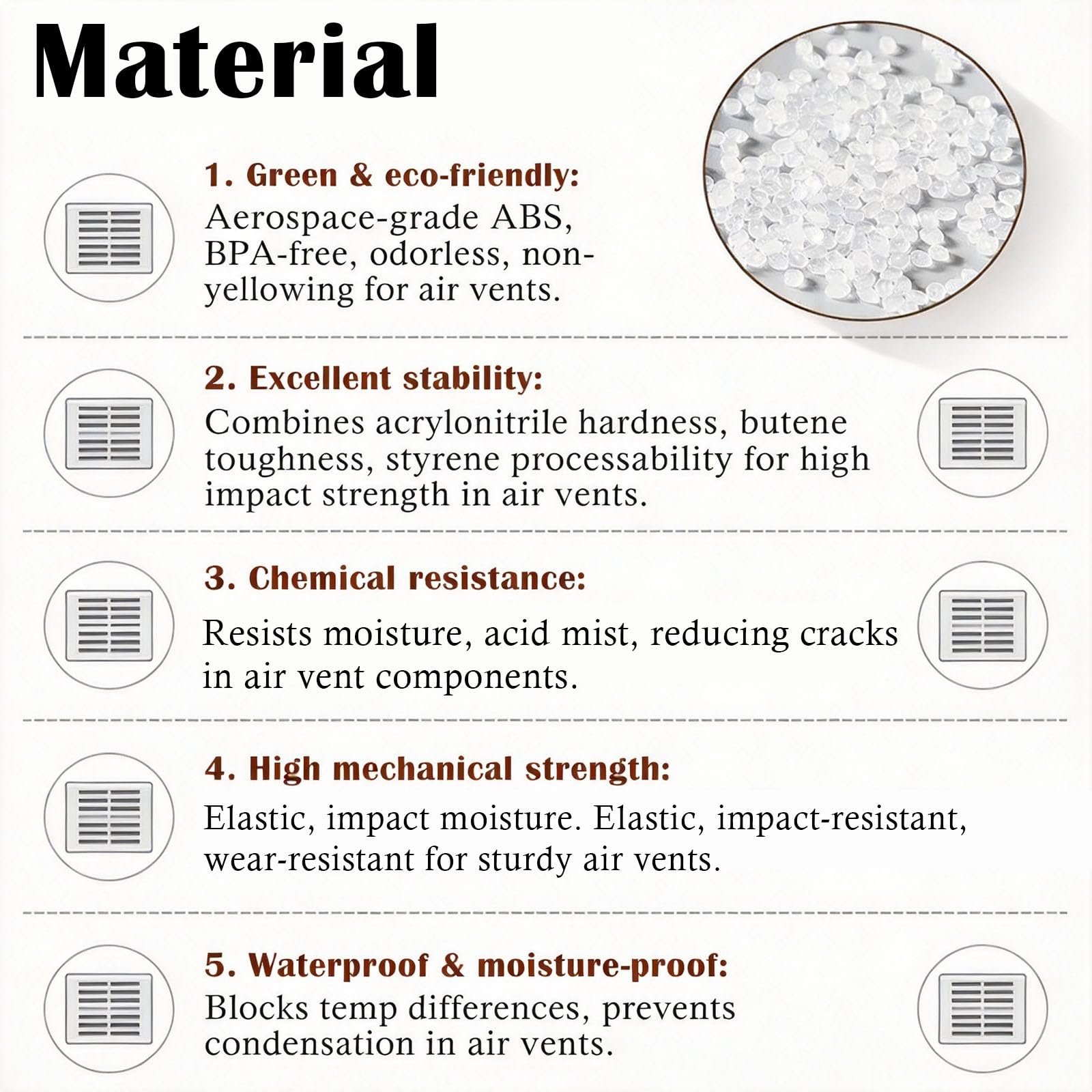 Material

1. Green & eco-friendly:
Aerospace-grade ABS, BPA-free, odorless, non-yellowing for air vents.

2. Excellent stability:
Combines acrylonitrile hardness, butene toughness, styrene processability for high impact strength in air vents.

3. Chemical resistance:
Resists moisture, acid mist, reducing cracks in air vent components.

4. High mechanical strength:
Elastic, impact moisture. Elastic, impact-resistant, wear-resistant for sturdy air vents.

5. Waterproof & moisture-proof:
Blocks temp differences, prevents condensation in air vents.